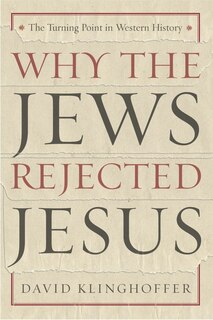 The Turning Point in Western History

WHY THE
JEWS
REJECTED
JESUS

DAVID KLINGHOFFER